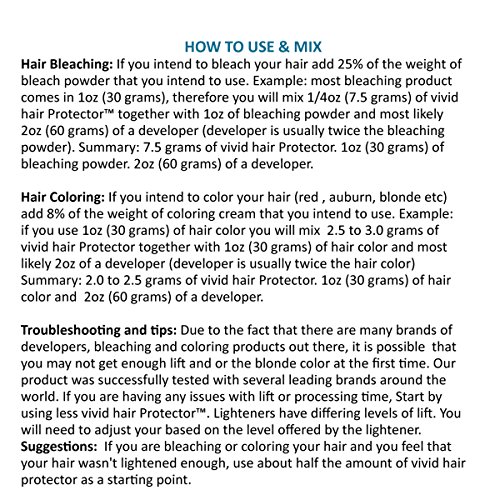 HOW TO USE & MIX

Hair Bleaching: If you intend to bleach your hair add 25% of the weight of bleach powder that you intend to use. Example: most bleaching product comes in 1oz (30 grams), therefore you will mix 1/4oz (7.5 grams) of vivid hair Protector™ together with 1oz of bleaching powder and most likely 2oz (60 grams) of a developer (developer is usually twice the bleaching powder). Summary: 7.5 grams of vivid hair Protector. 1oz (30 grams) of bleaching powder. 2oz (60 grams) of a developer.

Hair Coloring: If you intend to color your hair (red , auburn, blonde etc) add 8% of the weight of coloring cream that you intend to use. Example: if you use 1oz (30 grams) of hair color you will mix 2.5 to 3.0 grams of vivid hair Protector together with 1oz (30 grams) of hair color and most likely 2oz of a developer (developer is usually twice the hair color) Summary: 2.0 to 2.5 grams of vivid hair Protector. 1oz (30 grams) of hair color and 2oz (60 grams) of a developer.

Troubleshooting and tips: Due to the fact that there are many brands of developers, bleaching and coloring products out there, it is possible that you may not get enough lift and or the blonde color at the first time. Our product was successfully tested with several leading brands around the world. If you are having any issues with lift or processing time, Start by using less vivid hair Protector™. Lighteners have differing levels of lift. You will need to adjust your based on the level offered by the lightener.
Suggestions: If you are bleaching or coloring your hair and you feel that your hair wasn't lightened enough, use about half the amount of vivid hair protector as a starting point.